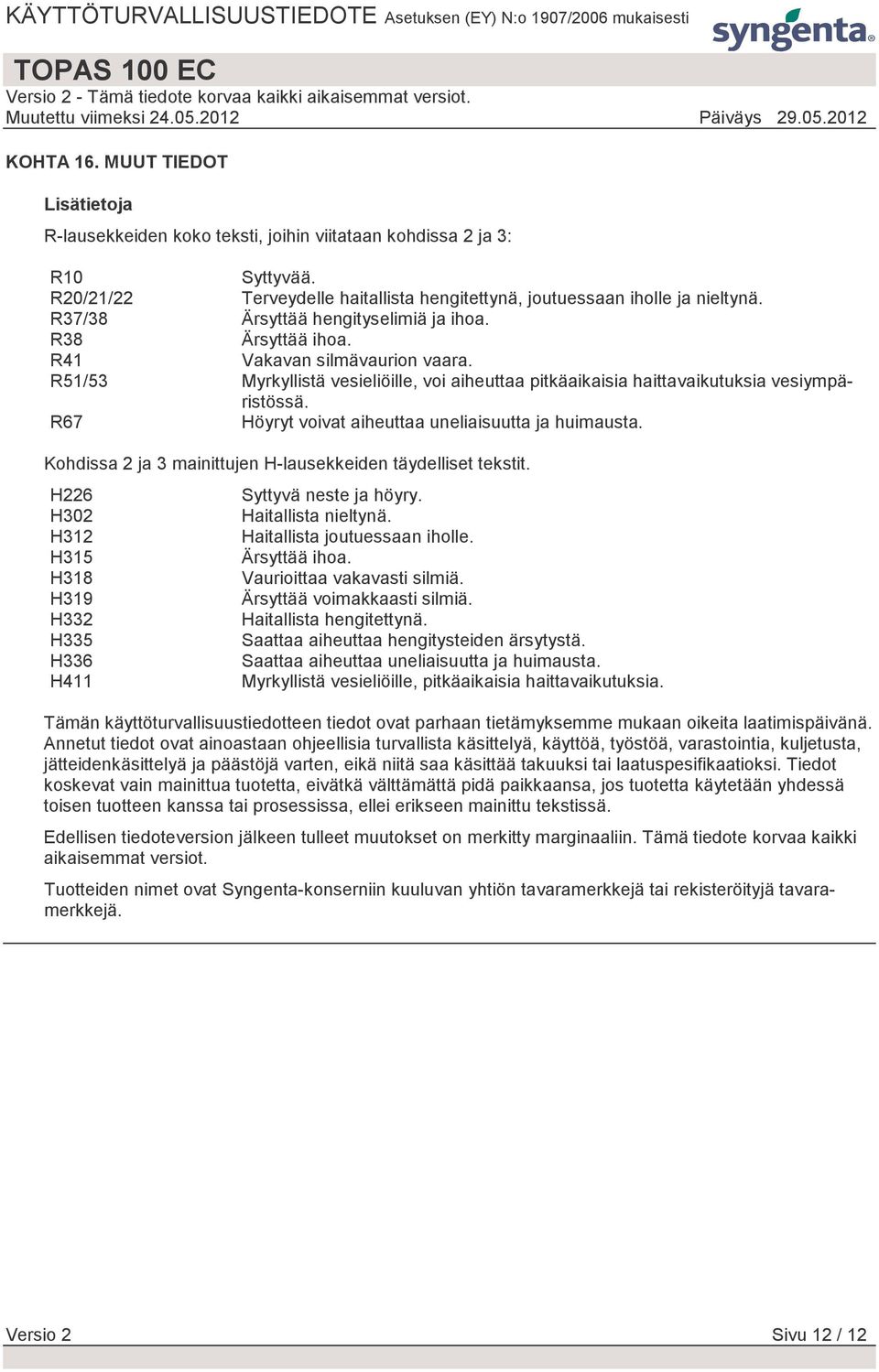 KÄYTTÖTURVALLISUUSTIEDOTE Asetuksen (EY) N:o 1907/2006 mukaisesti

syngenta

TOPAS 100 EC

Versio 2 - Tämä tiedote korvaa kaikki aikaisemmat versiot.

Muutettu viimeksi 24.05.2012 Päiväys 29.05.2012

KOHTA 16. MUUT TIEDOT

Lisätietoja

R-lausekkeiden koko teksti, joihin viitataan kohdissa 2 ja 3:

| | |
|---|---|
| R10 | Syttyvää. |
| R20/21/22 | Terveydelle haitallista hengitettynä, joutuessaan iholle ja nieltynä. |
| R37/38 | Ärsyttää hengityselimiä ja ihoa. |
| R38 | Ärsyttää ihoa. |
| R41 | Vakavan silmävaurion vaara. |
| R51/53 | Myrkyllistä vesieliöille, voi aiheuttaa pitkäaikaisia haittavaikutuksia vesiympäristössä. |
| R67 | Höyryt voivat aiheuttaa uneliaisuutta ja huimausta. |

Kohdissa 2 ja 3 mainittujen H-lausekkeiden täydelliset tekstit.

| | |
|---|---|
| H226 | Syttyvä neste ja höyry. |
| H302 | Haitallista nieltynä. |
| H312 | Haitallista joutuessaan iholle. |
| H315 | Ärsyttää ihoa. |
| H318 | Vaurioittaa vakavasti silmiä. |
| H319 | Ärsyttää voimakkaasti silmiä. |
| H332 | Haitallista hengitettynä. |
| H335 | Saattaa aiheuttaa hengitysteiden ärsytystä. |
| H336 | Saattaa aiheuttaa uneliaisuutta ja huimausta. |
| H411 | Myrkyllistä vesieliöille, pitkäaikaisia haittavaikutuksia. |

Tämän käyttöturvallisuustiedotteen tiedot ovat parhaan tietämyksemme mukaan oikeita laatimispäivänä. Annetut tiedot ovat ainoastaan ohjeellisia turvallista käsittelyä, käyttöä, työstöä, varastointia, kuljetusta, jätteidenkäsittelyä ja päästöjä varten, eikä niitä saa käsittää takuuksi tai laatuspesifikaatioksi. Tiedot koskevat vain mainittua tuotetta, eivätkä välttämättä pidä paikkaansa, jos tuotetta käytetään yhdessä toisen tuotteen kanssa tai prosessissa, ellei erikseen mainittu tekstissä.

Edellisen tiedoteversion jälkeen tulleet muutokset on merkitty marginaaliin. Tämä tiedote korvaa kaikki aikaisemmat versiot.

Tuotteiden nimet ovat Syngenta-konserniin kuuluvan yhtiön tavaramerkkejä tai rekisteröityjä tavaramerkkejä.

Versio 2 Sivu 12 / 12